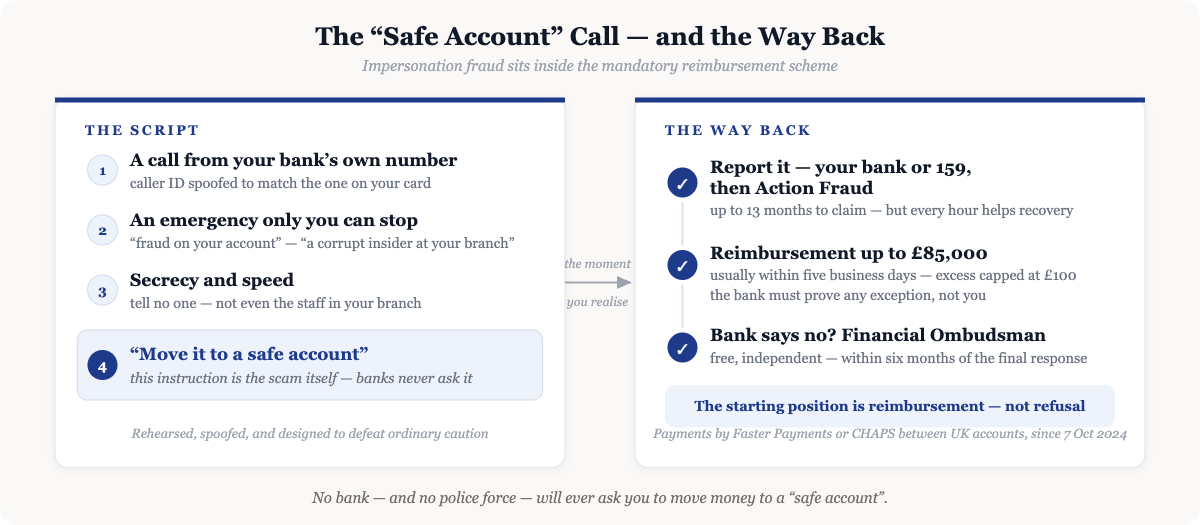 The “Safe Account” Call — and the Way Back

Impersonation fraud sits inside the mandatory reimbursement scheme

THE SCRIPT

1 A call from your bank’s own number
caller ID spoofed to match the one on your card

2 An emergency only you can stop
“fraud on your account” — “a corrupt insider at your branch”

3 Secrecy and speed
tell no one — not even the staff in your branch

4 “Move it to a safe account”
this instruction is the scam itself — banks never ask it

Rehearsed, spoofed, and designed to defeat ordinary caution

the moment
you realise

THE WAY BACK

✓ Report it — your bank or 159, then Action Fraud
up to 13 months to claim — but every hour helps recovery

✓ Reimbursement up to £85,000
usually within five business days — excess capped at £100
the bank must prove any exception, not you

✓ Bank says no? Financial Ombudsman
free, independent — within six months of the final response

The starting position is reimbursement — not refusal

Payments by Faster Payments or CHAPS between UK accounts, since 7 Oct 2024

No bank — and no police force — will ever ask you to move money to a “safe account”.